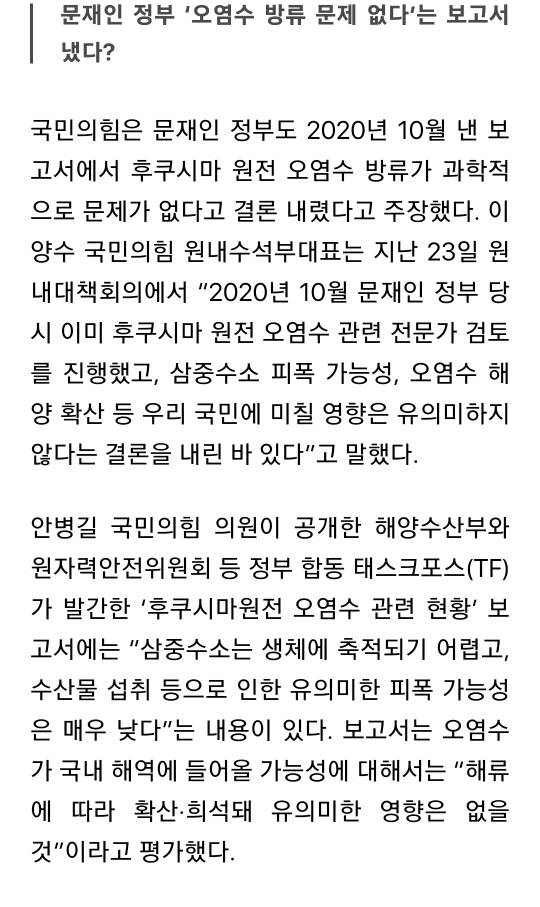 문재인 정부 '오염수 방류 문제 없다'는 보고서 냈다?

국민의힘은 문재인 정부도 2020년 10월 낸 보고서에서 후쿠시마 원전 오염수 방류가 과학적으로 문제가 없다고 결론 내렸다고 주장했다. 이양수 국민의힘 원내수석부대표는 지난 23일 원내대책회의에서 "2020년 10월 문재인 정부 당시 이미 후쿠시마 원전 오염수 관련 전문가 검토를 진행했고, 삼중수소 피폭 가능성, 오염수 해양 확산 등 우리 국민에 미칠 영향은 유의미하지 않다는 결론을 내린 바 있다"고 말했다.

안병길 국민의힘 의원이 공개한 해양수산부와 원자력안전위원회 등 정부 합동 태스크포스(TF)가 발간한 '후쿠시마원전 오염수 관련 현황' 보고서에는 "삼중수소는 생체에 축적되기 어렵고, 수산물 섭취 등으로 인한 유의미한 피폭 가능성은 매우 낮다"는 내용이 있다. 보고서는 오염수가 국내 해역에 들어올 가능성에 대해서는 "해류에 따라 확산·희석돼 유의미한 영향은 없을 것"이라고 평가했다.